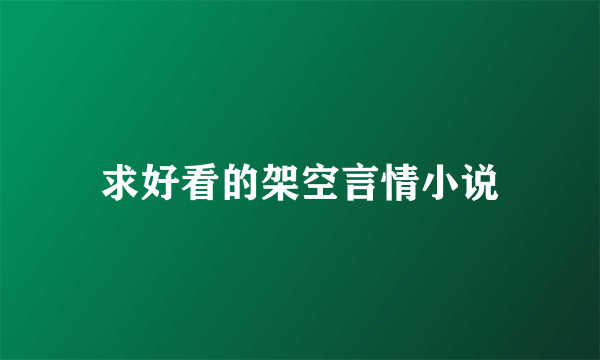 求好看的架空言情小说